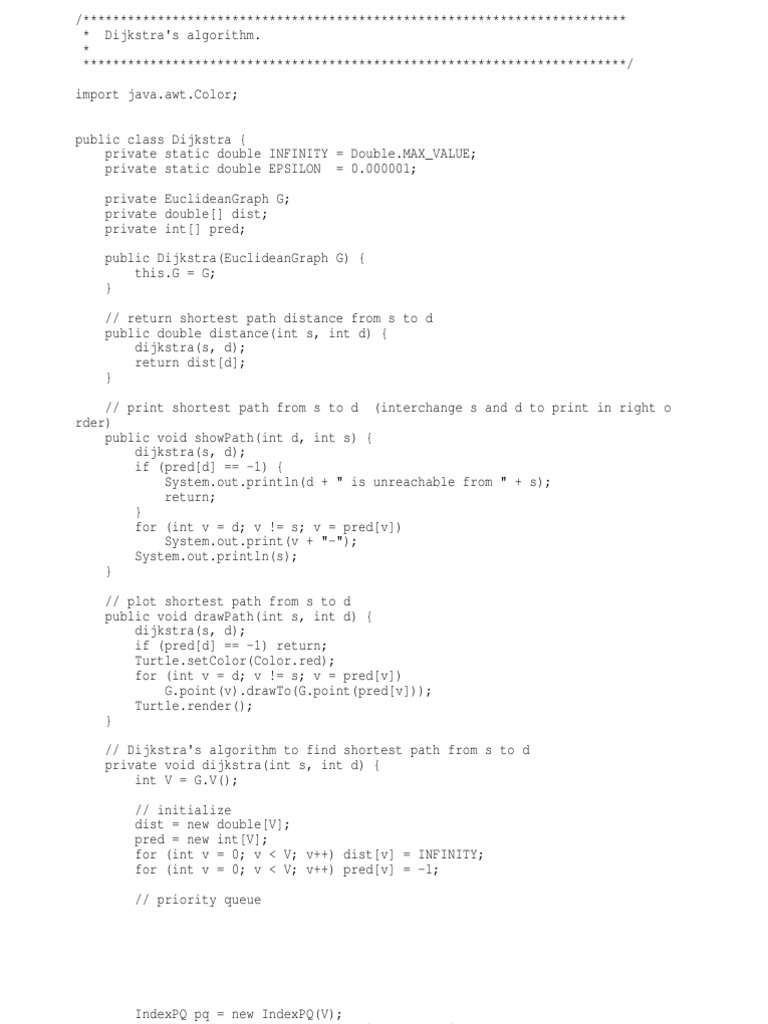 /*************************************************************************
 * Dijkstra's algorithm.
 *
 *************************************************************************/

import java.awt.Color;

public class Dijkstra {
    private static double INFINITY = Double.MAX_VALUE;
    private static double EPSILON  = 0.000001;

    private EuclideanGraph G;
    private double[] dist;
    private int[] pred;

    public Dijkstra(EuclideanGraph G) {
        this.G = G;
    }

    // return shortest path distance from s to d
    public double distance(int s, int d) {
        dijkstra(s, d);
        return dist[d];
    }

    // print shortest path from s to d  (interchange s and d to print in right order)
    public void showPath(int d, int s) {
        dijkstra(s, d);
        if (pred[d] == -1) {
            System.out.println(d + " is unreachable from " + s);
            return;
        }
        for (int v = d; v != s; v = pred[v])
            System.out.print(v + "-");
        System.out.println(s);
    }

    // plot shortest path from s to d
    public void drawPath(int s, int d) {
        dijkstra(s, d);
        if (pred[d] == -1) return;
        Turtle.setColor(Color.red);
        for (int v = d; v != s; v = pred[v])
            G.point(v).drawTo(G.point(pred[v]));
        Turtle.render();
    }

    // Dijkstra's algorithm to find shortest path from s to d
    private void dijkstra(int s, int d) {
        int V = G.V();

        // initialize
        dist = new double[V];
        pred = new int[V];
        for (int v = 0; v < V; v++) dist[v] = INFINITY;
        for (int v = 0; v < V; v++) pred[v] = -1;

        // priority queue

        IndexPQ pq = new IndexPQ(V);